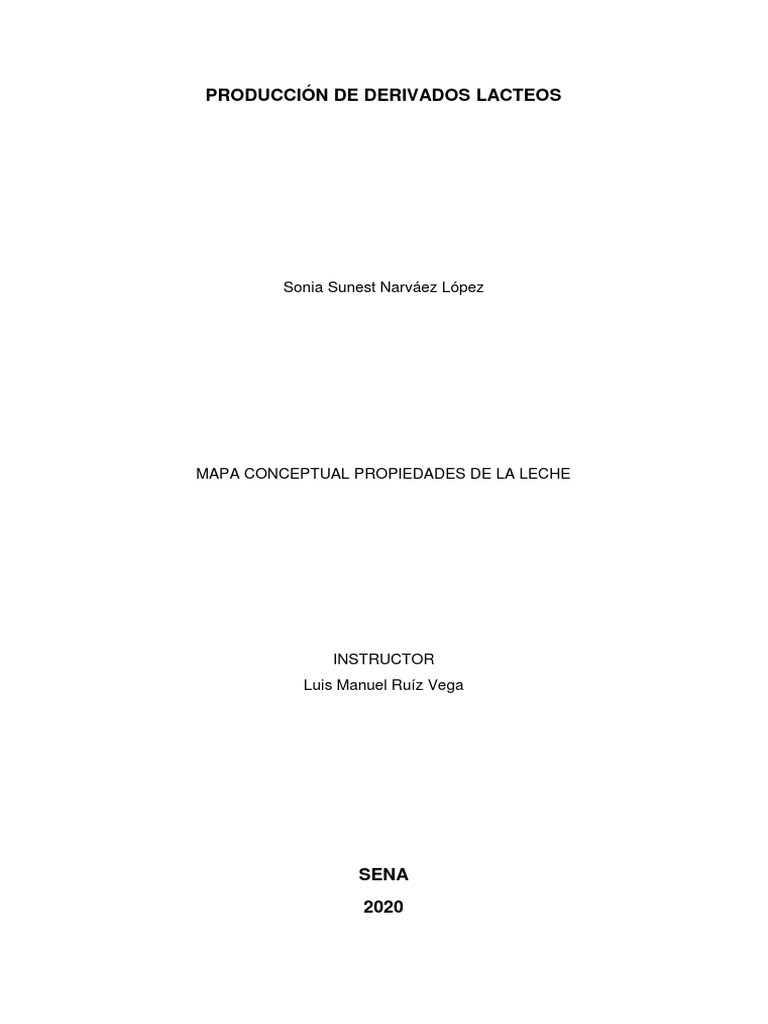 PRODUCCIÓN DE DERIVADOS LACTEOS

Sonia Sunest Narváez López

MAPA CONCEPTUAL PROPIEDADES DE LA LECHE

INSTRUCTOR
Luis Manuel Ruíz Vega

SENA
2020